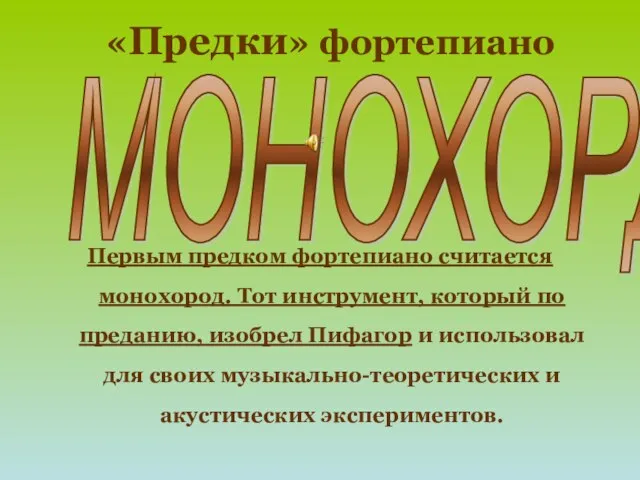 «Предки» фортепиано

МОНОХОРД

Первым предком фортепиано считается монохород. Тот инструмент, который по преданию, изобрел Пифагор и использовал для своих музыкально-теоретических и акустических экспериментов.